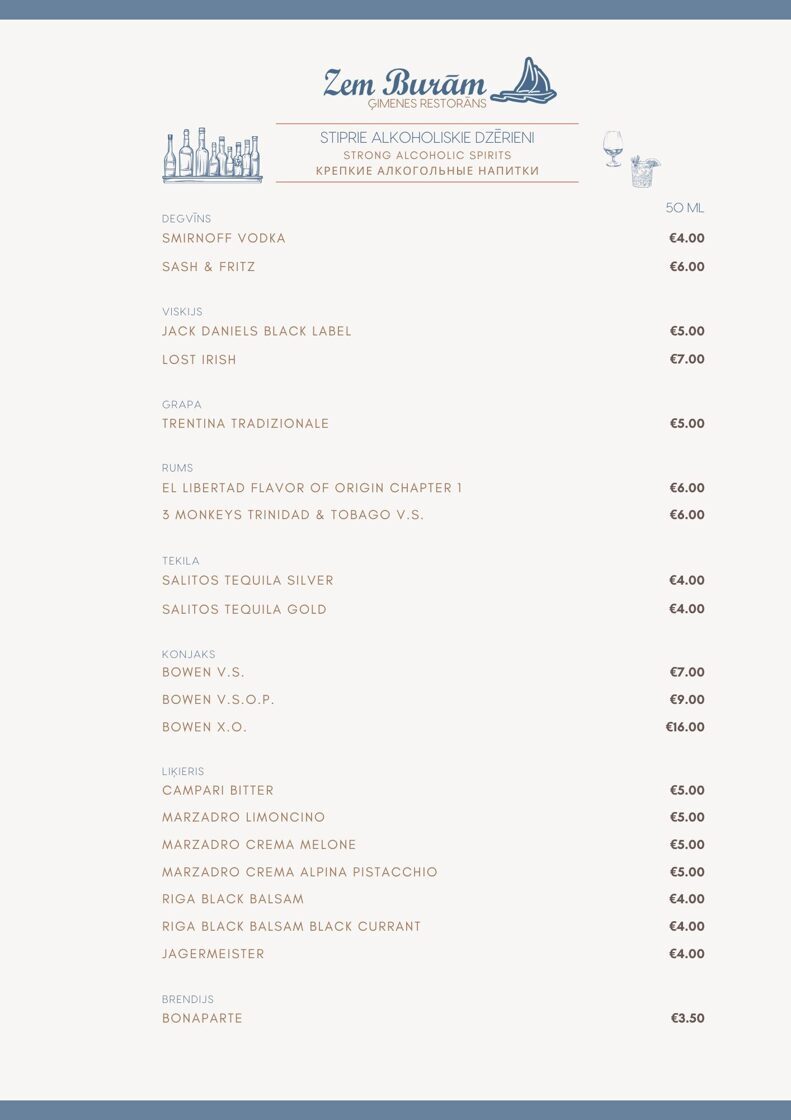 Zem Burām
ĢIMENES RESTORĀNS

STIPRIE ALKOHOLISKIE DZĒRIENI
STRONG ALCOHOLIC SPIRITS
КРЕПКИЕ АЛКОГОЛЬНЫЕ НАПИТКИ

50 ML

DEGVĪNS
SMIRNOFF VODKA €4.00
SASH & FRITZ €6.00

VISKIJS
JACK DANIELS BLACK LABEL €5.00
LOST IRISH €7.00

GRAPA
TRENTINA TRADIZIONALE €5.00

RUMS
EL LIBERTAD FLAVOR OF ORIGIN CHAPTER 1 €6.00
3 MONKEYS TRINIDAD & TOBAGO V.S. €6.00

TEKILA
SALITOS TEQUILA SILVER €4.00
SALITOS TEQUILA GOLD €4.00

KONJAKS
BOWEN V.S. €7.00
BOWEN V.S.O.P. €9.00
BOWEN X.O. €16.00

LIĶIERIS
CAMPARI BITTER €5.00
MARZADRO LIMONCINO €5.00
MARZADRO CREMA MELONE €5.00
MARZADRO CREMA ALPINA PISTACCHIO €5.00
RIGA BLACK BALSAM €4.00
RIGA BLACK BALSAM BLACK CURRANT €4.00
JAGERMEISTER €4.00

BRENDIJS
BONAPARTE €3.50